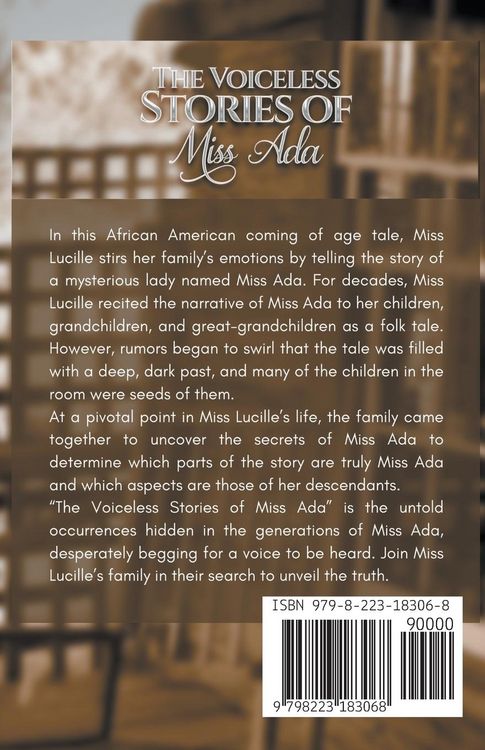 THE VOICELESS STORIES OF Miss Ada

In this African American coming of age tale, Miss Lucille stirs her family's emotions by telling the story of a mysterious lady named Miss Ada. For decades, Miss Lucille recited the narrative of Miss Ada to her children, grandchildren, and great-grandchildren as a folk tale. However, rumors began to swirl that the tale was filled with a deep, dark past, and many of the children in the room were seeds of them.

At a pivotal point in Miss Lucille's life, the family came together to uncover the secrets of Miss Ada to determine which parts of the story are truly Miss Ada and which aspects are those of her descendants.

"The Voiceless Stories of Miss Ada" is the untold occurrences hidden in the generations of Miss Ada, desperately begging for a voice to be heard. Join Miss Lucille's family in their search to unveil the truth.

ISBN 979-8-223-18306-8

90000

9 798223 183068